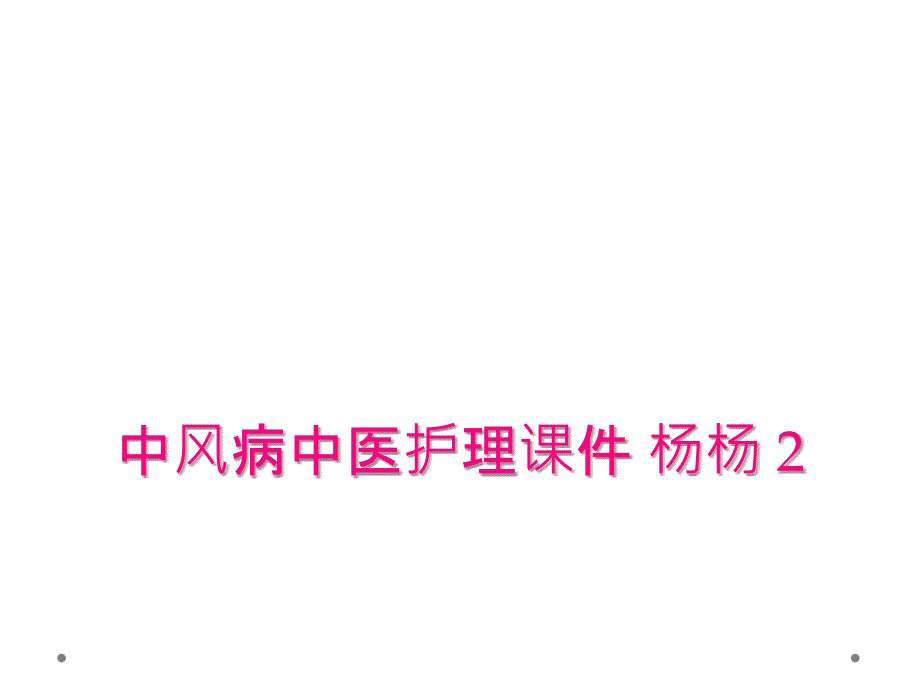 中风病中医护理课件 杨杨 2